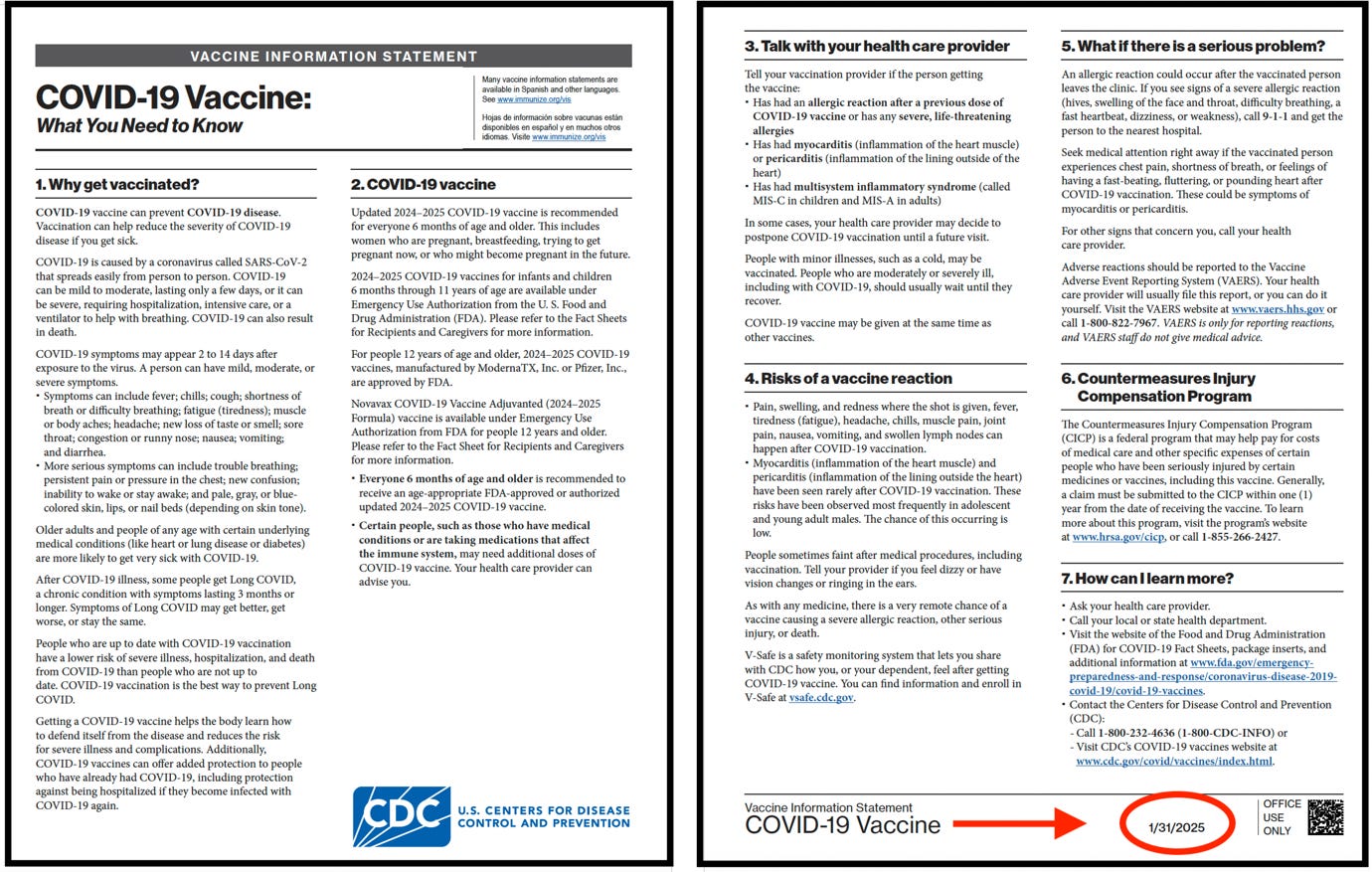 VACCINE INFORMATION STATEMENT

COVID-19 Vaccine:
What You Need to Know

Many vaccine information statements are available in Spanish and other languages. See www.immunize.org/vis

Hojas de información sobre vacunas están disponibles en español y en muchos otros idiomas. Visite www.immunize.org/vis

1. Why get vaccinated?

COVID-19 vaccine can prevent COVID-19 disease. Vaccination can help reduce the severity of COVID-19 disease if you get sick.

COVID-19 is caused by a coronavirus called SARS-CoV-2 that spreads easily from person to person. COVID-19 can be mild to moderate, lasting only a few days, or it can be severe, requiring hospitalization, intensive care, or a ventilator to help with breathing. COVID-19 can also result in death.

COVID-19 symptoms may appear 2 to 14 days after exposure to the virus. A person can have mild, moderate, or severe symptoms.
• Symptoms can include fever; chills; cough; shortness of breath or difficulty breathing; fatigue (tiredness); muscle or body aches; headache; new loss of taste or smell; sore throat; congestion or runny nose; nausea; vomiting; and diarrhea.
• More serious symptoms can include trouble breathing; persistent pain or pressure in the chest; new confusion; inability to wake or stay awake; and pale, gray, or blue-colored skin, lips, or nail beds (depending on skin tone).

Older adults and people of any age with certain underlying medical conditions (like heart or lung disease or diabetes) are more likely to get very sick with COVID-19.

After COVID-19 illness, some people get Long COVID, a chronic condition with symptoms lasting 3 months or longer. Symptoms of Long COVID may get better, get worse, or stay the same.

People who are up to date with COVID-19 vaccination have a lower risk of severe illness, hospitalization, and death from COVID-19 than people who are not up to date. COVID-19 vaccination is the best way to prevent Long COVID.

Getting a COVID-19 vaccine helps the body learn how to defend itself from the disease and reduces the risk for severe illness and complications. Additionally, COVID-19 vaccines can offer added protection to people who have already had COVID-19, including protection against being hospitalized if they become infected with COVID-19 again.

2. COVID-19 vaccine

Updated 2024–2025 COVID-19 vaccine is recommended for everyone 6 months of age and older. This includes women who are pregnant, breastfeeding, trying to get pregnant now, or who might become pregnant in the future.

2024–2025 COVID-19 vaccines for infants and children 6 months through 11 years of age are available under Emergency Use Authorization from the U. S. Food and Drug Administration (FDA). Please refer to the Fact Sheets for Recipients and Caregivers for more information.

For people 12 years of age and older, 2024–2025 COVID-19 vaccines, manufactured by ModernaTX, Inc. or Pfizer, Inc., are approved by FDA.

Novavax COVID-19 Vaccine Adjuvanted (2024–2025 Formula) vaccine is available under Emergency Use Authorization from FDA for people 12 years and older. Please refer to the Fact Sheet for Recipients and Caregivers for more information.

• Everyone 6 months of age and older is recommended to receive an age-appropriate FDA-approved or authorized updated 2024–2025 COVID-19 vaccine.
• Certain people, such as those who have medical conditions or are taking medications that affect the immune system, may need additional doses of COVID-19 vaccine. Your health care provider can advise you.

CDC U.S. CENTERS FOR DISEASE CONTROL AND PREVENTION

3. Talk with your health care provider

Tell your vaccination provider if the person getting the vaccine:
• Has had an allergic reaction after a previous dose of COVID-19 vaccine or has any severe, life-threatening allergies
• Has had myocarditis (inflammation of the heart muscle) or pericarditis (inflammation of the lining outside of the heart)
• Has had multisystem inflammatory syndrome (called MIS-C in children and MIS-A in adults)

In some cases, your health care provider may decide to postpone COVID-19 vaccination until a future visit.

People with minor illnesses, such as a cold, may be vaccinated. People who are moderately or severely ill, including with COVID-19, should usually wait until they recover.

COVID-19 vaccine may be given at the same time as other vaccines.

4. Risks of a vaccine reaction

• Pain, swelling, and redness where the shot is given, fever, tiredness (fatigue), headache, chills, muscle pain, joint pain, nausea, vomiting, and swollen lymph nodes can happen after COVID-19 vaccination.
• Myocarditis (inflammation of the heart muscle) and pericarditis (inflammation of the lining outside the heart) have been seen rarely after COVID-19 vaccination. These risks have been observed most frequently in adolescent and young adult males. The chance of this occurring is low.

People sometimes faint after medical procedures, including vaccination. Tell your provider if you feel dizzy or have vision changes or ringing in the ears.

As with any medicine, there is a very remote chance of a vaccine causing a severe allergic reaction, other serious injury, or death.

V-Safe is a safety monitoring system that lets you share with CDC how you, or your dependent, feel after getting COVID-19 vaccine. You can find information and enroll in V-Safe at vsafe.cdc.gov.

5. What if there is a serious problem?

An allergic reaction could occur after the vaccinated person leaves the clinic. If you see signs of a severe allergic reaction (hives, swelling of the face and throat, difficulty breathing, a fast heartbeat, dizziness, or weakness), call 9-1-1 and get the person to the nearest hospital.

Seek medical attention right away if the vaccinated person experiences chest pain, shortness of breath, or feelings of having a fast-beating, fluttering, or pounding heart after COVID-19 vaccination. These could be symptoms of myocarditis or pericarditis.

For other signs that concern you, call your health care provider.

Adverse reactions should be reported to the Vaccine Adverse Event Reporting System (VAERS). Your health care provider will usually file this report, or you can do it yourself. Visit the VAERS website at www.vaers.hhs.gov or call 1-800-822-7967. VAERS is only for reporting reactions, and VAERS staff do not give medical advice.

6. Countermeasures Injury Compensation Program

The Countermeasures Injury Compensation Program (CICP) is a federal program that may help pay for costs of medical care and other specific expenses of certain people who have been seriously injured by certain medicines or vaccines, including this vaccine. Generally, a claim must be submitted to the CICP within one (1) year from the date of receiving the vaccine. To learn more about this program, visit the program's website at www.hrsa.gov/cicp, or call 1-855-266-2427.

7. How can I learn more?

• Ask your health care provider.
• Call your local or state health department.
• Visit the website of the Food and Drug Administration (FDA) for COVID-19 Fact Sheets, package inserts, and additional information at www.fda.gov/emergency-preparedness-and-response/coronavirus-disease-2019-covid-19/covid-19-vaccines.
• Contact the Centers for Disease Control and Prevention (CDC):
- Call 1-800-232-4636 (1-800-CDC-INFO) or
- Visit CDC's COVID-19 vaccines website at www.cdc.gov/covid/vaccines/index.html.

Vaccine Information Statement
COVID-19 Vaccine
1/31/2025
OFFICE USE ONLY